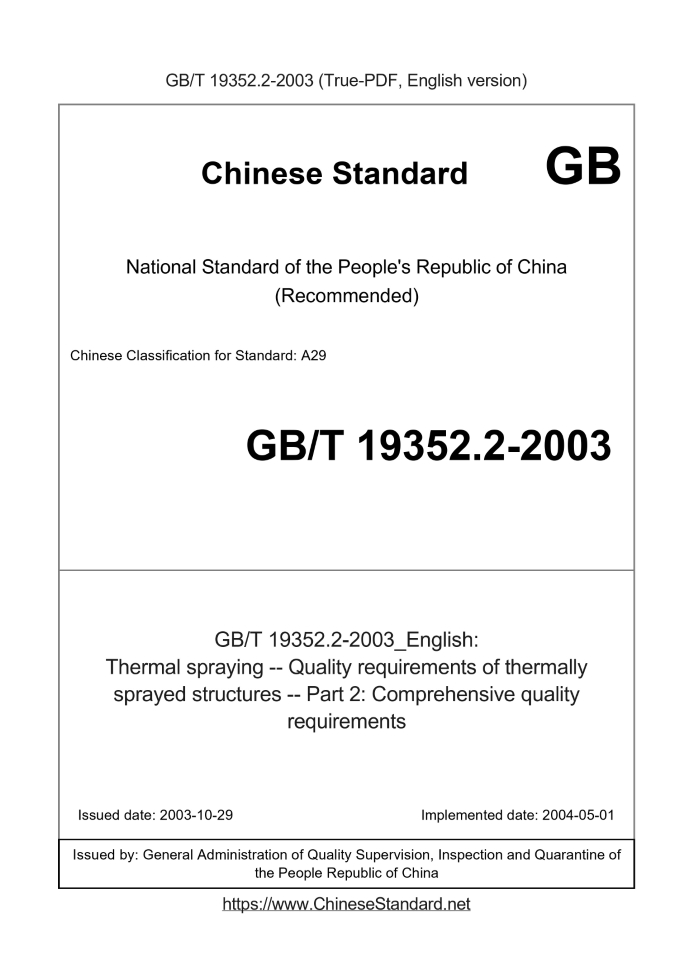 GB/T 19352.2-2003 (True-PDF, English version)

Chinese Standard GB

National Standard of the People's Republic of China
(Recommended)

Chinese Classification for Standard: A29

GB/T 19352.2-2003

GB/T 19352.2-2003_English:
Thermal spraying -- Quality requirements of thermally sprayed structures -- Part 2: Comprehensive quality requirements

Issued date: 2003-10-29

Implemented date: 2004-05-01

Issued by: General Administration of Quality Supervision, Inspection and Quarantine of the People Republic of China

https://www.ChineseStandard.net